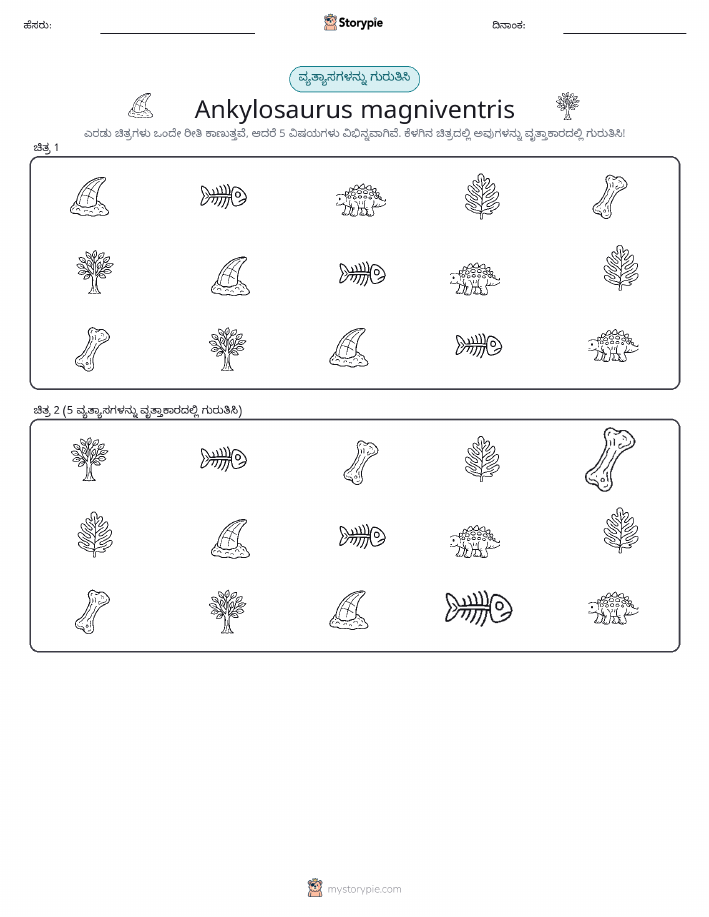 ಹೆಸರು: Storypie ದಿನಾಂಕ:

ವ್ಯತ್ಯಾಸಗಳನ್ನು ಗುರುತಿಸಿ

Ankylosaurus magniventris

ಎರಡು ಚಿತ್ರಗಳು ಒಂದೇ ರೀತಿ ಕಾಣುತ್ತವೆ, ಆದರೆ 5 ವಿಷಯಗಳು ವಿಭಿನ್ನವಾಗಿವೆ. ಕೆಳಗಿನ ಚಿತ್ರದಲ್ಲಿ ಅವುಗಳನ್ನು ವೃತ್ತಾಕಾರದಲ್ಲಿ ಗುರುತಿಸಿ!

ಚಿತ್ರ 1

ಚಿತ್ರ 2 (5 ವ್ಯತ್ಯಾಸಗಳನ್ನು ವೃತ್ತಾಕಾರದಲ್ಲಿ ಗುರುತಿಸಿ)

mystorypie.com